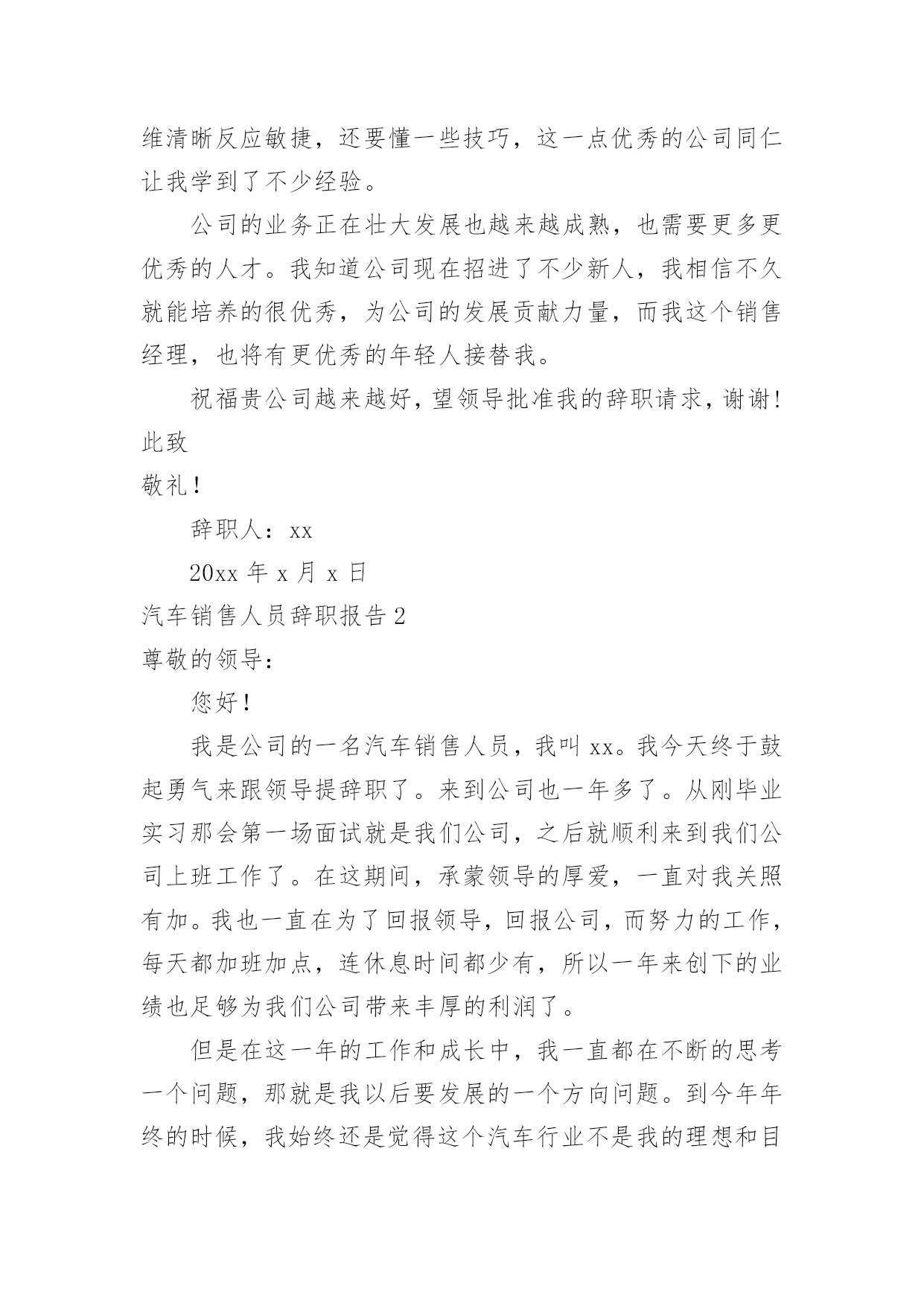 维清晰反应敏捷，还要懂一些技巧，这一点优秀的公司同仁让我学到了不少经验。

公司的业务正在壮大发展也越来越成熟，也需要更多更优秀的人才。我知道公司现在招进了不少新人，我相信不久就能培养的很优秀，为公司的发展贡献力量，而我这个销售经理，也将有更优秀的年轻人接替我。

祝福贵公司越来越好，望领导批准我的辞职请求，谢谢！

此致

敬礼！

辞职人：xx

20xx 年 x 月 x 日

汽车销售人员辞职报告 2

尊敬的领导：

您好！

我是公司的一名汽车销售人员，我叫 xx。我今天终于鼓起勇气来跟领导提辞职了。来到公司也一年多了。从刚毕业实习那会第一场面试就是我们公司，之后就顺利来到我们公司上班工作了。在这期间，承蒙领导的厚爱，一直对我关照有加。我也一直在为了回报领导，回报公司，而努力的工作，每天都加班加点，连休息时间都少有，所以一年来创下的业绩也足够为我们公司带来丰厚的利润了。

但是在这一年的工作和成长中，我一直都在不断的思考一个问题，那就是我以后要发展的一个方向问题。到今年年终的时候，我始终还是觉得这个汽车行业不是我的理想和目